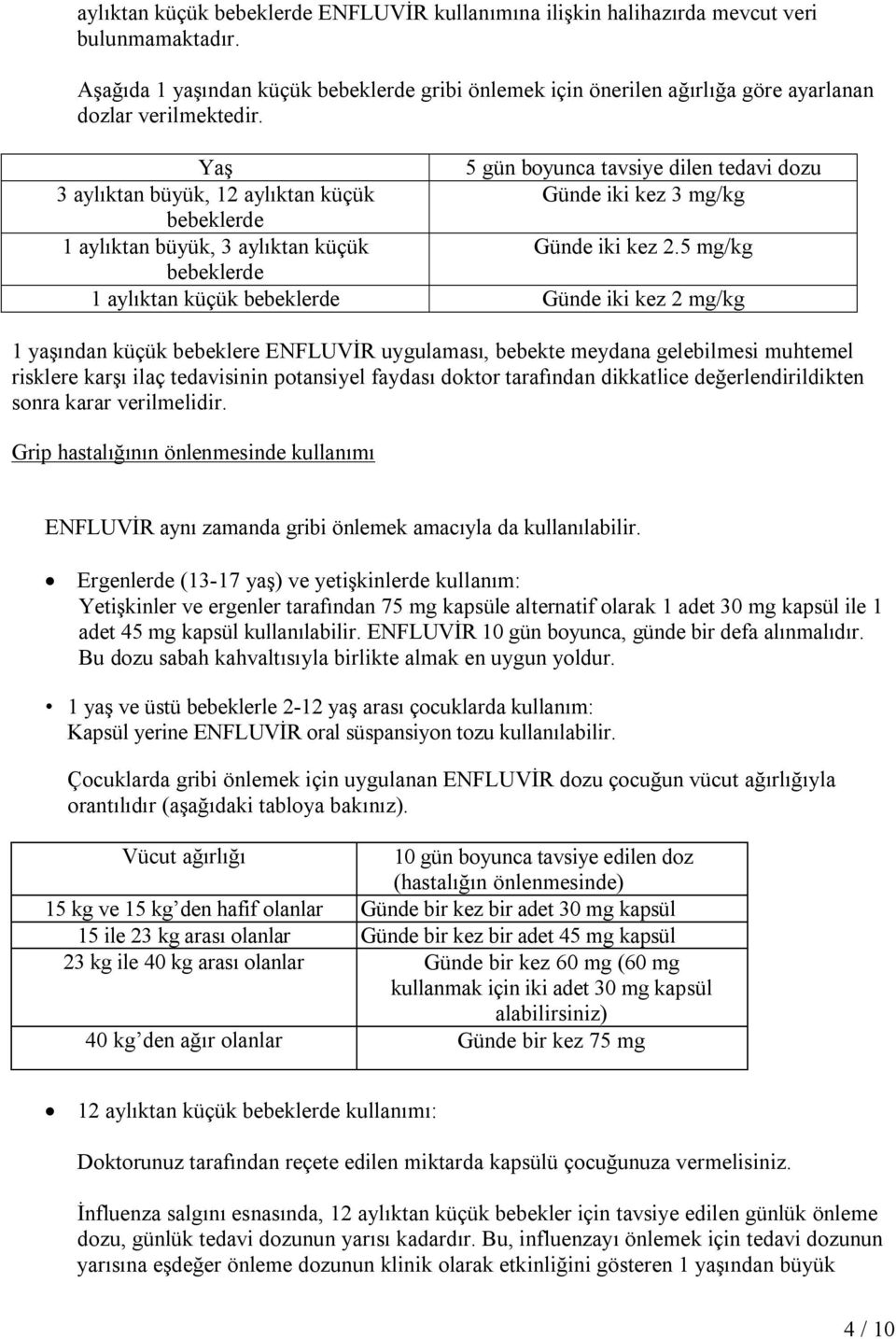 aylıktan küçük bebeklerde ENFLUVİR kullanımına ilişkin halihazırda mevcut veri bulunmamaktadır.

Aşağıda 1 yaşından küçük bebeklerde gribi önlemek için önerilen ağırlığa göre ayarlanan dozlar verilmektedir.

| Yaş | 5 gün boyunca tavsiye dilen tedavi dozu |
|---|---|
| 3 aylıktan büyük, 12 aylıktan küçük bebeklerde | Günde iki kez 3 mg/kg |
| 1 aylıktan büyük, 3 aylıktan küçük bebeklerde | Günde iki kez 2.5 mg/kg |
| 1 aylıktan küçük bebeklerde | Günde iki kez 2 mg/kg |

1 yaşından küçük bebeklere ENFLUVİR uygulaması, bebekte meydana gelebilmesi muhtemel risklere karşı ilaç tedavisinin potansiyel faydası doktor tarafından dikkatlice değerlendirildikten sonra karar verilmelidir.

Grip hastalığının önlenmesinde kullanımı

ENFLUVİR aynı zamanda gribi önlemek amacıyla da kullanılabilir.

• Ergenlerde (13-17 yaş) ve yetişkinlerde kullanım:
Yetişkinler ve ergenler tarafından 75 mg kapsüle alternatif olarak 1 adet 30 mg kapsül ile 1 adet 45 mg kapsül kullanılabilir. ENFLUVİR 10 gün boyunca, günde bir defa alınmalıdır. Bu dozu sabah kahvaltısıyla birlikte almak en uygun yoldur.

• 1 yaş ve üstü bebeklerle 2-12 yaş arası çocuklarda kullanım:
Kapsül yerine ENFLUVİR oral süspansiyon tozu kullanılabilir.

Çocuklarda gribi önlemek için uygulanan ENFLUVİR dozu çocuğun vücut ağırlığıyla orantılıdır (aşağıdaki tabloya bakınız).

| Vücut ağırlığı | 10 gün boyunca tavsiye edilen doz (hastalığın önlenmesinde) |
|---|---|
| 15 kg ve 15 kg' den hafif olanlar | Günde bir kez bir adet 30 mg kapsül |
| 15 ile 23 kg arası olanlar | Günde bir kez bir adet 45 mg kapsül |
| 23 kg ile 40 kg arası olanlar | Günde bir kez 60 mg (60 mg kullanmak için iki adet 30 mg kapsül alabilirsiniz) |
| 40 kg' den ağır olanlar | Günde bir kez 75 mg |

• 12 aylıktan küçük bebeklerde kullanımı:

Doktorunuz tarafından reçete edilen miktarda kapsülü çocuğunuza vermelisiniz.

İnfluenza salgını esnasında, 12 aylıktan küçük bebekler için tavsiye edilen günlük önleme dozu, günlük tedavi dozunun yarısı kadardır. Bu, influenzayı önlemek için tedavi dozunun yarısına eşdeğer önleme dozunun klinik olarak etkinliğini gösteren 1 yaşından büyük

4 / 10